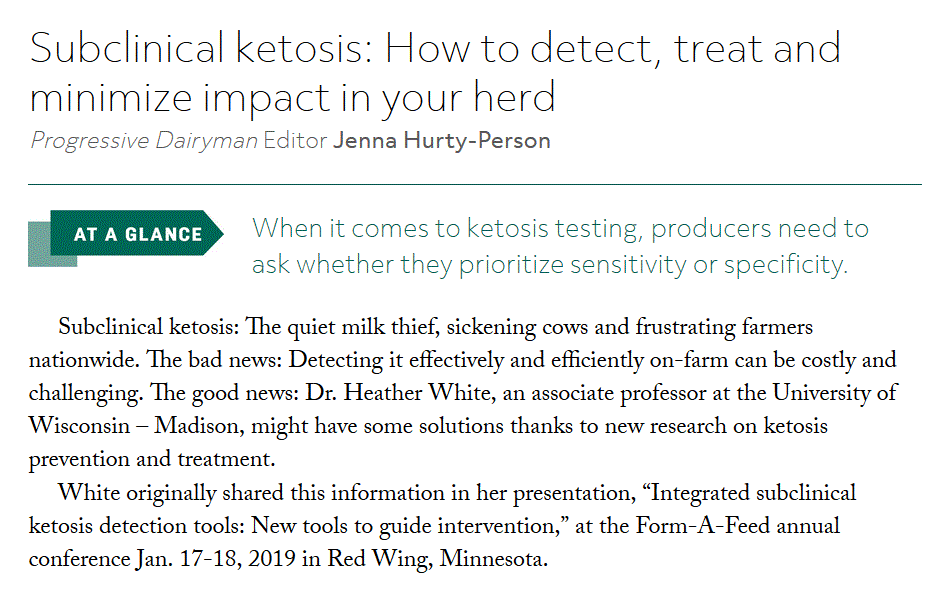 Subclinical ketosis: How to detect, treat and minimize impact in your herd

Progressive Dairyman Editor Jenna Hurty-Person

AT A GLANCE

When it comes to ketosis testing, producers need to ask whether they prioritize sensitivity or specificity.

Subclinical ketosis: The quiet milk thief, sickening cows and frustrating farmers nationwide. The bad news: Detecting it effectively and efficiently on-farm can be costly and challenging. The good news: Dr. Heather White, an associate professor at the University of Wisconsin – Madison, might have some solutions thanks to new research on ketosis prevention and treatment.

White originally shared this information in her presentation, "Integrated subclinical ketosis detection tools: New tools to guide intervention," at the Form-A-Feed annual conference Jan. 17-18, 2019 in Red Wing, Minnesota.